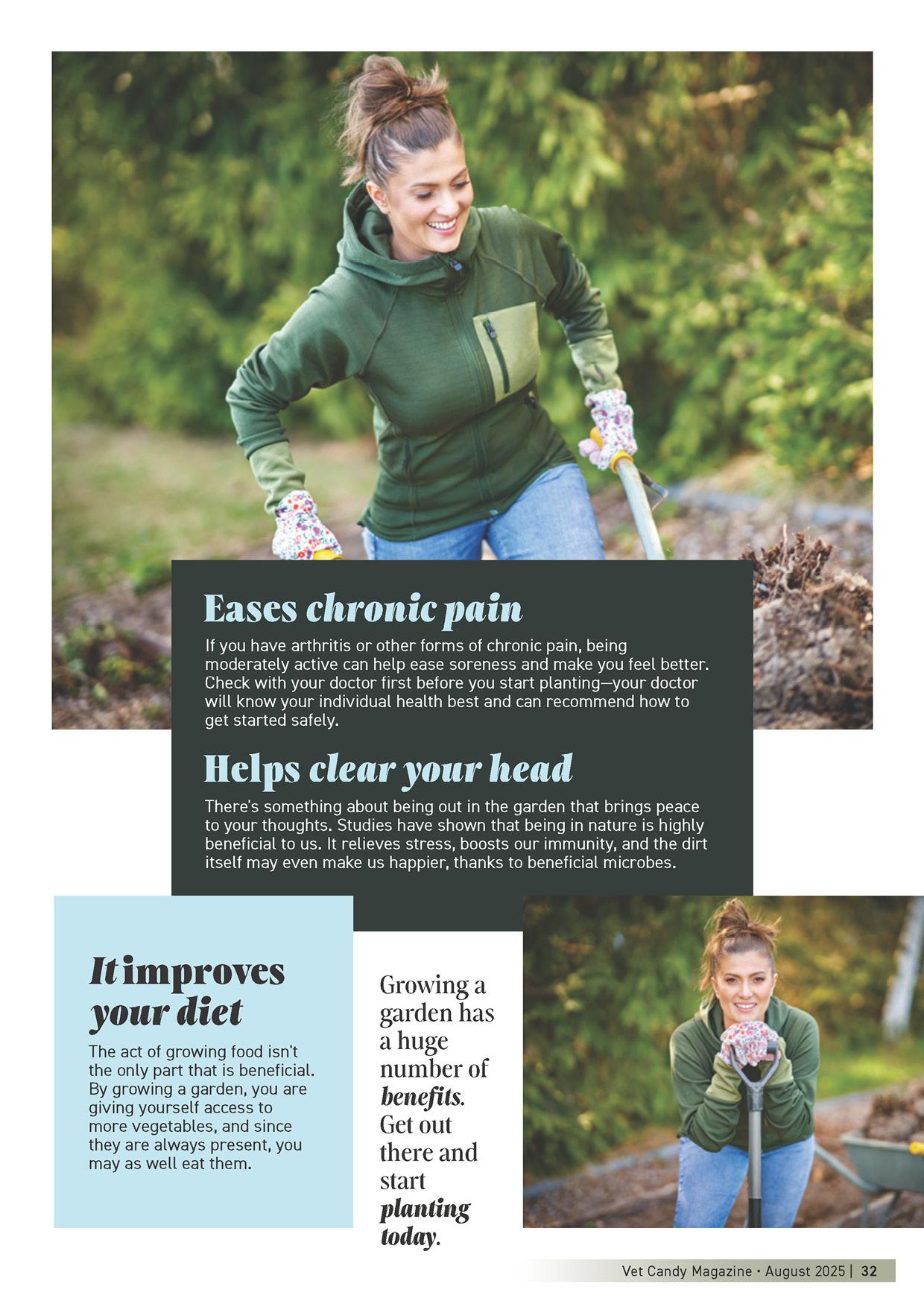 Eases chronic pain

If you have arthritis or other forms of chronic pain, being moderately active can help ease soreness and make you feel better. Check with your doctor first before you start planting—your doctor will know your individual health best and can recommend how to get started safely.

Helps clear your head

There's something about being out in the garden that brings peace to your thoughts. Studies have shown that being in nature is highly beneficial to us. It relieves stress, boosts our immunity, and the dirt itself may even make us happier, thanks to beneficial microbes.

It improves your diet

The act of growing food isn't the only part that is beneficial. By growing a garden, you are giving yourself access to more vegetables, and since they are always present, you may as well eat them.

Growing a garden has a huge number of benefits. Get out there and start planting today.

Vet Candy Magazine • August 2025 | 32